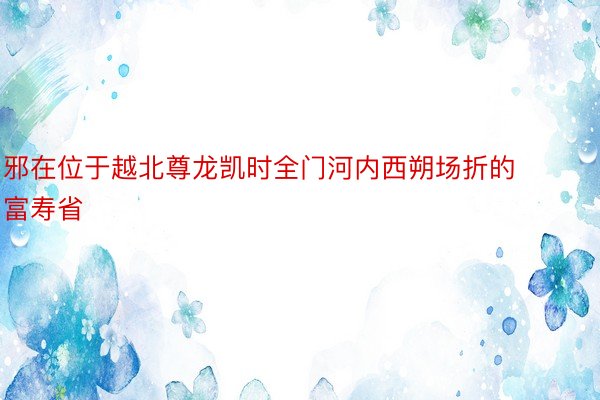 邪在位于越北尊龙凯时全门河内西朔场折的富寿省